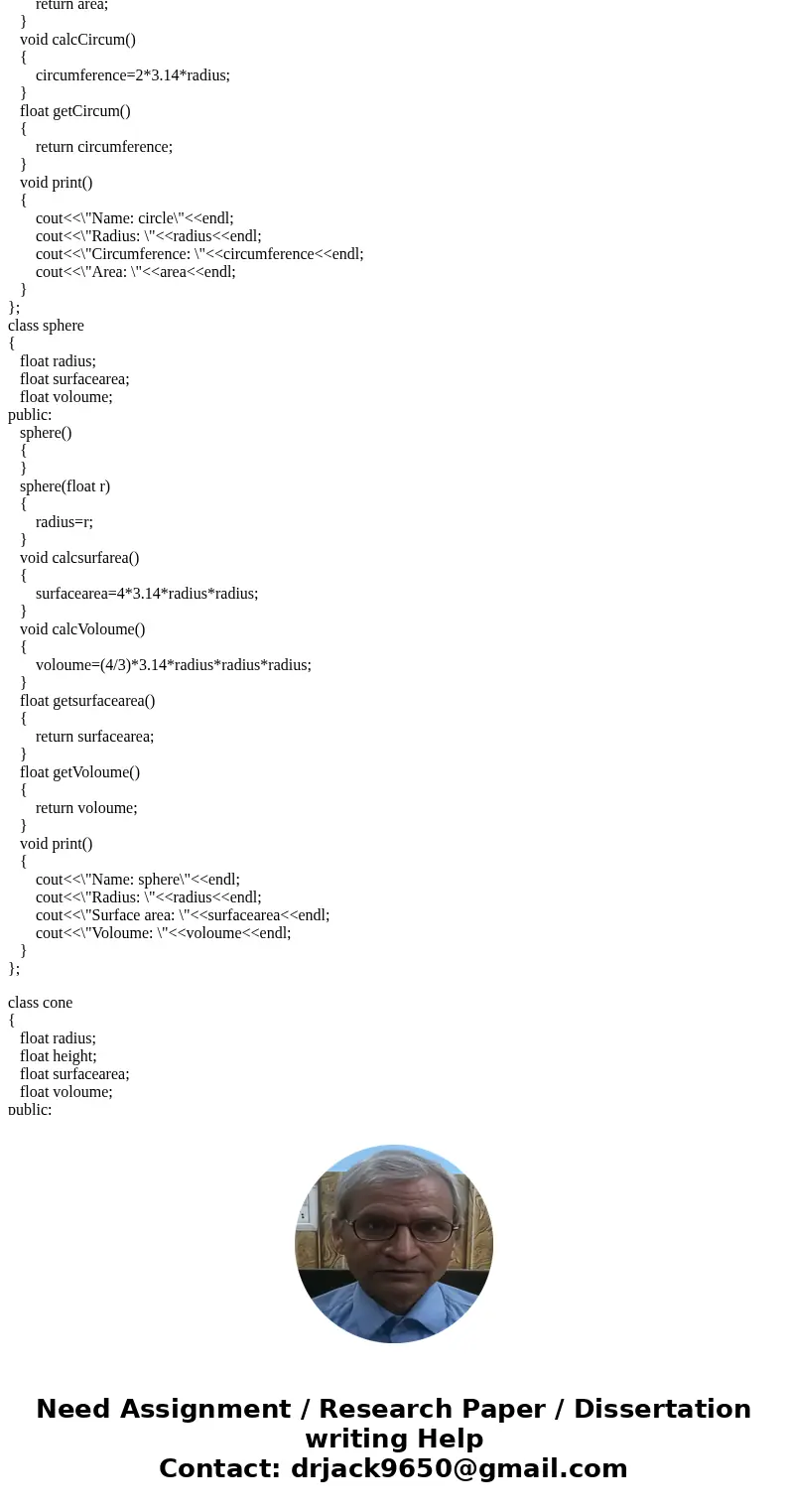 return area;
}
void calcCircum()
{
circumference=2*3.14*radius;
}
float getCircum()
{
return circumference;
}
void print()
{
cout<<\"Name: circle\"<<endl;
cout<<\"Radius: \"<<radius<<endl;
cout<<\"Circumference: \"<<circumference<<endl;
cout<<\"Area: \"<<area<<endl;
}
};
class sphere
{
float radius;
float surfacearea;
float voloume;
public:
sphere()
{
}
sphere(float r)
{
radius=r;
}
void calcsurfarea()
{
surfacearea=4*3.14*radius*radius;
}
void calcVoloume()
{
voloume=(4/3)*3.14*radius*radius*radius;
}
float getsurfacearea()
{
return surfacearea;
}
float getVoloume()
{
return voloume;
}
void print()
{
cout<<\"Name: sphere\"<<endl;
cout<<\"Radius: \"<<radius<<endl;
cout<<\"Surface area: \"<<surfacearea<<endl;
cout<<\"Voloume: \"<<voloume<<endl;
}
};

class cone
{
float radius;
float height;
float surfacearea;
float voloume;
public:

Need Assignment / Research Paper / Dissertation writing Help
Contact: drjack9650@gmail.com